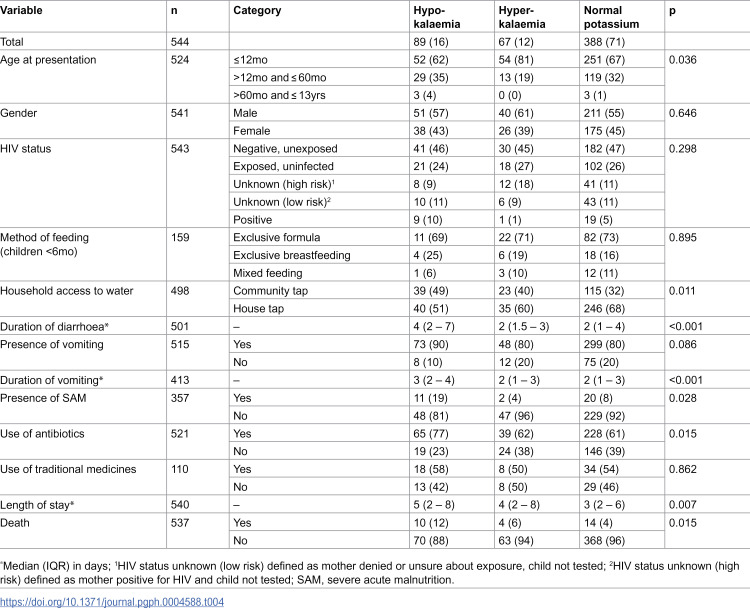 | Variable | n | Category | Hypo-kalaemia | Hyper-kalaemia | Normal potassium | p |
|---|---|---|---|---|---|---|
| Total | 544 | | 89 (16) | 67 (12) | 388 (71) | |
| Age at presentation | 524 | ≤12mo | 52 (62) | 54 (81) | 251 (67) | 0.036 |
| | | >12mo and ≤ 60mo | 29 (35) | 13 (19) | 119 (32) | |
| | | >60mo and ≤ 13yrs | 3 (4) | 0 (0) | 3 (1) | |
| Gender | 541 | Male | 51 (57) | 40 (61) | 211 (55) | 0.646 |
| | | Female | 38 (43) | 26 (39) | 175 (45) | |
| HIV status | 543 | Negative, unexposed | 41 (46) | 30 (45) | 182 (47) | 0.298 |
| | | Exposed, uninfected | 21 (24) | 18 (27) | 102 (26) | |
| | | Unknown (high risk)$^{1}$ | 8 (9) | 12 (18) | 41 (11) | |
| | | Unknown (low risk)$^{2}$ | 10 (11) | 6 (9) | 43 (11) | |
| | | Positive | 9 (10) | 1 (1) | 19 (5) | |
| Method of feeding (children <6mo) | 159 | Exclusive formula | 11 (69) | 22 (71) | 82 (73) | 0.895 |
| | | Exclusive breastfeeding | 4 (25) | 6 (19) | 18 (16) | |
| | | Mixed feeding | 1 (6) | 3 (10) | 12 (11) | |
| Household access to water | 498 | Community tap | 39 (49) | 23 (40) | 115 (32) | 0.011 |
| | | House tap | 40 (51) | 35 (60) | 246 (68) | |
| Duration of diarrhoea* | 501 | – | 4 (2 – 7) | 2 (1.5 – 3) | 2 (1 – 4) | <0.001 |
| Presence of vomiting | 515 | Yes | 73 (90) | 48 (80) | 299 (80) | 0.086 |
| | | No | 8 (10) | 12 (20) | 75 (20) | |
| Duration of vomiting* | 413 | – | 3 (2 – 4) | 2 (1 – 3) | 2 (1 – 3) | <0.001 |
| Presence of SAM | 357 | Yes | 11 (19) | 2 (4) | 20 (8) | 0.028 |
| | | No | 48 (81) | 47 (96) | 229 (92) | |
| Use of antibiotics | 521 | Yes | 65 (77) | 39 (62) | 228 (61) | 0.015 |
| | | No | 19 (23) | 24 (38) | 146 (39) | |
| Use of traditional medicines | 110 | Yes | 18 (58) | 8 (50) | 34 (54) | 0.862 |
| | | No | 13 (42) | 8 (50) | 29 (46) | |
| Length of stay* | 540 | – | 5 (2 – 8) | 4 (2 – 8) | 3 (2 – 6) | 0.007 |
| Death | 537 | Yes | 10 (12) | 4 (6) | 14 (4) | 0.015 |
| | | No | 70 (88) | 63 (94) | 368 (96) | |

*Median (IQR) in days; $^{1}$HIV status unknown (low risk) defined as mother denied or unsure about exposure, child not tested; $^{2}$HIV status unknown (high risk) defined as mother positive for HIV and child not tested; SAM, severe acute malnutrition.

https://doi.org/10.1371/journal.pgph.0004588.t004